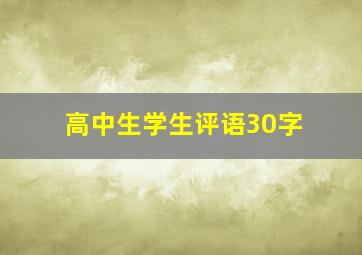 高中生学生评语30字